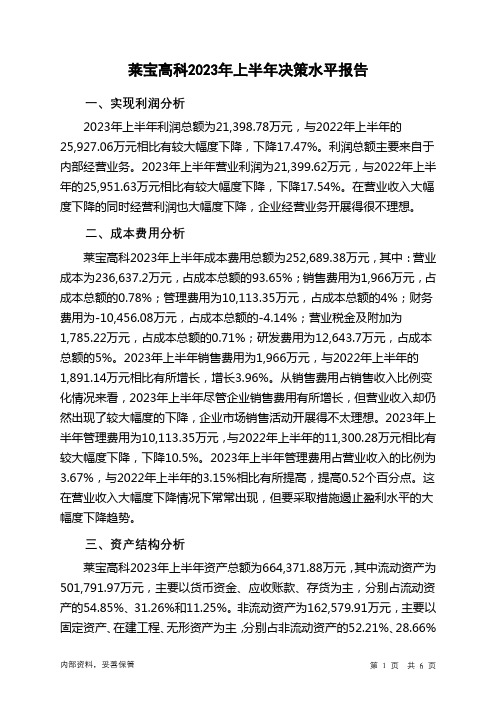 莱宝高科2023年上半年决策水平报告

一、实现利润分析

2023年上半年利润总额为21,398.78万元，与2022年上半年的25,927.06万元相比有较大幅度下降，下降17.47%。利润总额主要来自于内部经营业务。2023年上半年营业利润为21,399.62万元，与2022年上半年的25,951.63万元相比有较大幅度下降，下降17.54%。在营业收入大幅度下降的同时经营利润也大幅度下降，企业经营业务开展得很不理想。

二、成本费用分析

莱宝高科2023年上半年成本费用总额为252,689.38万元，其中：营业成本为236,637.2万元，占成本总额的93.65%；销售费用为1,966万元，占成本总额的0.78%；管理费用为10,113.35万元，占成本总额的4%；财务费用为-10,456.08万元，占成本总额的-4.14%；营业税金及附加为1,785.22万元，占成本总额的0.71%；研发费用为12,643.7万元，占成本总额的5%。2023年上半年销售费用为1,966万元，与2022年上半年的1,891.14万元相比有所增长，增长3.96%。从销售费用占销售收入比例变化情况来看，2023年上半年尽管企业销售费用有所增长，但营业收入却仍然出现了较大幅度的下降，企业市场销售活动开展得不太理想。2023年上半年管理费用为10,113.35万元，与2022年上半年的11,300.28万元相比有较大幅度下降，下降10.5%。2023年上半年管理费用占营业收入的比例为3.67%，与2022年上半年的3.15%相比有所提高，提高0.52个百分点。这在营业收入大幅度下降情况下常常出现，但要采取措施遏止盈利水平的大幅度下降趋势。

三、资产结构分析

莱宝高科2023年上半年资产总额为664,371.88万元，其中流动资产为501,791.97万元，主要以货币资金、应收账款、存货为主，分别占流动资产的54.85%、31.26%和11.25%。非流动资产为162,579.91万元，主要以固定资产、在建工程、无形资产为主，分别占非流动资产的52.21%、28.66%

内部资料，妥善保管

第 1 页 共 6 页